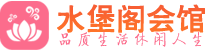 水堡阁会馆
品质生活休闲人生